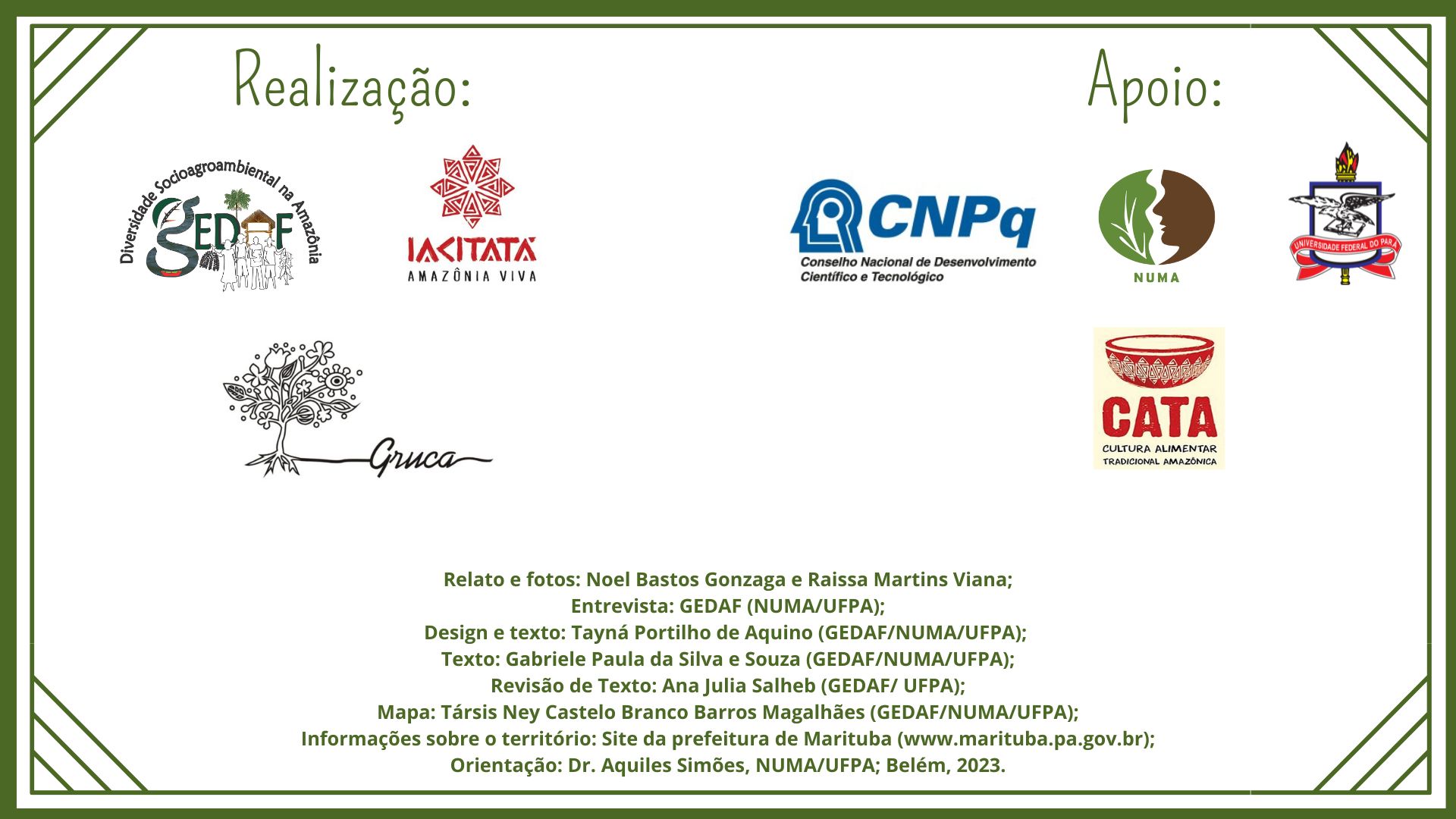 Realização:

Diversidade Socioagroambiental na Amazônia
GEDAF

IACITATÁ
AMAZÔNIA VIVA

Gruca

Apoio:

CNPq
Conselho Nacional de Desenvolvimento Científico e Tecnológico

NUMA

UNIVERSIDADE FEDERAL DO PARÁ

CATA
CULTURA ALIMENTAR
TRADICIONAL AMAZÔNICA

Relato e fotos: Noel Bastos Gonzaga e Raissa Martins Viana;
Entrevista: GEDAF (NUMA/UFPA);
Design e texto: Tayná Portilho de Aquino (GEDAF/NUMA/UFPA);
Texto: Gabriele Paula da Silva e Souza (GEDAF/NUMA/UFPA);
Revisão de Texto: Ana Julia Salheb (GEDAF/ UFPA);
Mapa: Társis Ney Castelo Branco Barros Magalhães (GEDAF/NUMA/UFPA);
Informações sobre o território: Site da prefeitura de Marituba (www.marituba.pa.gov.br);
Orientação: Dr. Aquiles Simões, NUMA/UFPA; Belém, 2023.